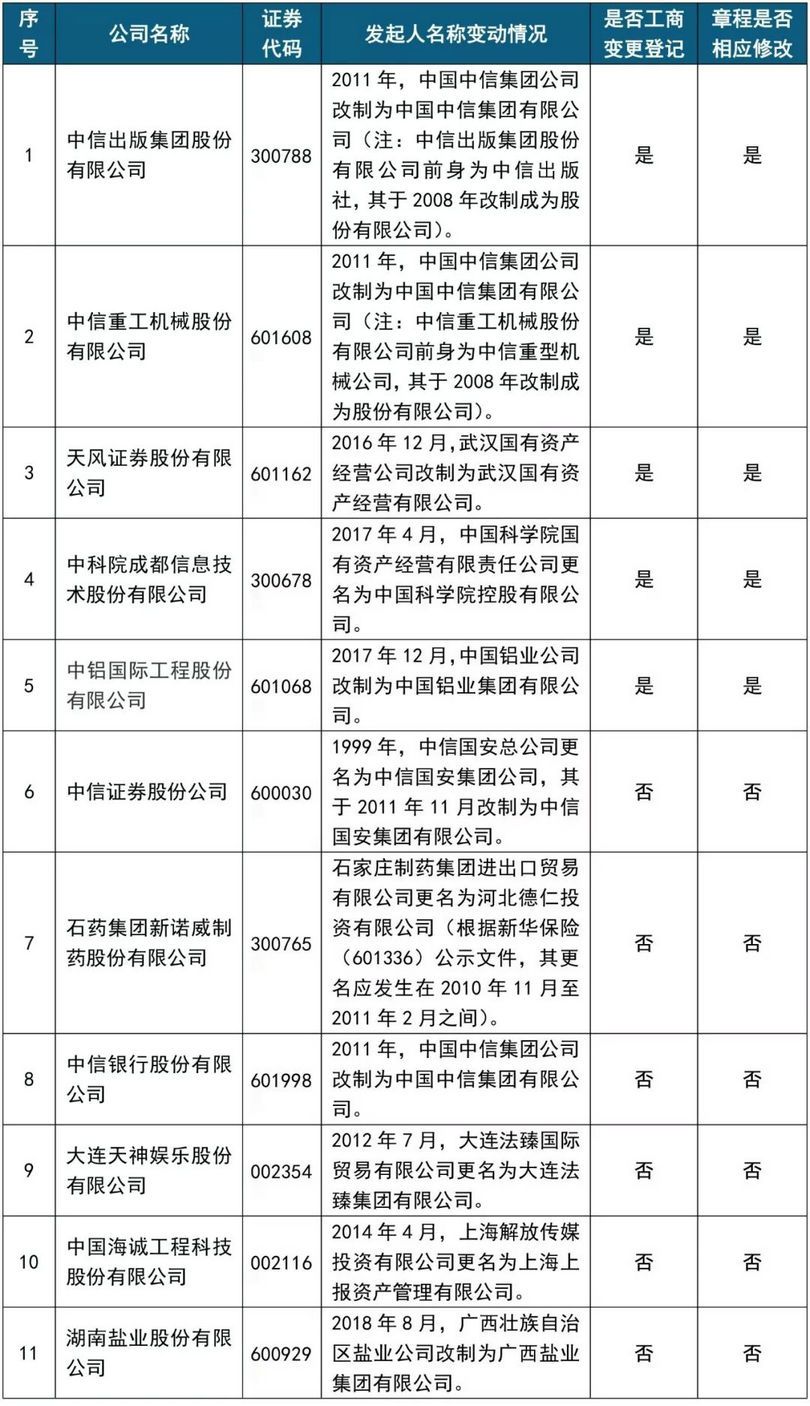 | 序号 | 公司名称 | 证券代码 | 发起人名称变动情况 | 是否工商变更登记 | 章程是否相应修改 |
|---|---|---|---|---|---|
| 1 | 中信出版集团股份有限公司 | 300788 | 2011 年，中国中信集团公司改制为中国中信集团有限公司（注：中信出版集团股份有限公司前身为中信出版社，其于 2008 年改制成为股份有限公司）。 | 是 | 是 |
| 2 | 中信重工机械股份有限公司 | 601608 | 2011 年，中国中信集团公司改制为中国中信集团有限公司（注：中信重工机械股份有限公司前身为中信重型机械公司，其于 2008 年改制成为股份有限公司）。 | 是 | 是 |
| 3 | 天风证券股份有限公司 | 601162 | 2016 年 12 月，武汉国有资产经营公司改制为武汉国有资产经营有限公司。 | 是 | 是 |
| 4 | 中科院成都信息技术股份有限公司 | 300678 | 2017 年 4 月，中国科学院国有资产经营有限责任公司更名为中国科学院控股有限公司。 | 是 | 是 |
| 5 | 中铝国际工程股份有限公司 | 601068 | 2017 年 12 月，中国铝业公司改制为中国铝业集团有限公司。 | 是 | 是 |
| 6 | 中信证券股份公司 | 600030 | 1999 年，中信国安总公司更名为中信国安集团公司，其于 2011 年 11 月改制为中信国安集团有限公司。 | 否 | 否 |
| 7 | 石药集团新诺威制药股份有限公司 | 300765 | 石家庄制药集团进出口贸易有限公司更名为河北德仁投资有限公司（根据新华保险（601336）公示文件，其更名应发生在 2010 年 11 月至 2011 年 2 月之间）。 | 否 | 否 |
| 8 | 中信银行股份有限公司 | 601998 | 2011 年，中国中信集团公司改制为中国中信集团有限公司。 | 否 | 否 |
| 9 | 大连天神娱乐股份有限公司 | 002354 | 2012 年 7 月，大连法臻国际贸易有限公司更名为大连法臻集团有限公司。 | 否 | 否 |
| 10 | 中国海诚工程科技股份有限公司 | 002116 | 2014 年 4 月，上海解放传媒投资有限公司更名为上海上报资产管理有限公司。 | 否 | 否 |
| 11 | 湖南盐业股份有限公司 | 600929 | 2018 年 8 月，广西壮族自治区盐业公司改制为广西盐业集团有限公司。 | 否 | 否 |